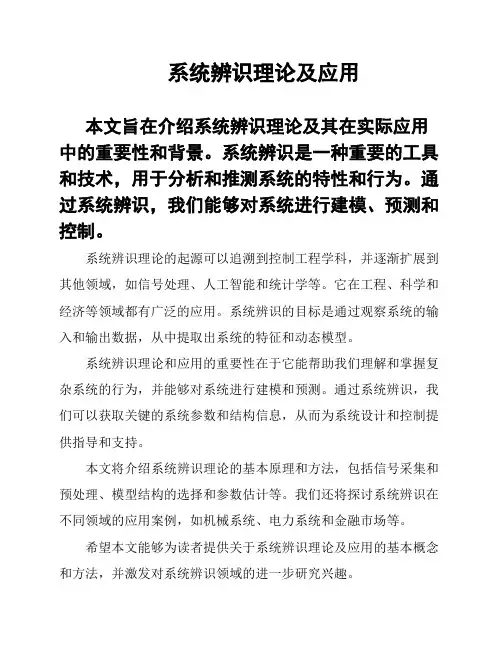 系统辨识理论及应用

本文旨在介绍系统辨识理论及其在实际应用中的重要性和背景。系统辨识是一种重要的工具和技术，用于分析和推测系统的特性和行为。通过系统辨识，我们能够对系统进行建模、预测和控制。

系统辨识理论的起源可以追溯到控制工程学科，并逐渐扩展到其他领域，如信号处理、人工智能和统计学等。它在工程、科学和经济等领域都有广泛的应用。系统辨识的目标是通过观察系统的输入和输出数据，从中提取出系统的特征和动态模型。

系统辨识理论和应用的重要性在于它能帮助我们理解和掌握复杂系统的行为，并能够对系统进行建模和预测。通过系统辨识，我们可以获取关键的系统参数和结构信息，从而为系统设计和控制提供指导和支持。

本文将介绍系统辨识理论的基本原理和方法，包括信号采集和预处理、模型结构的选择和参数估计等。我们还将探讨系统辨识在不同领域的应用案例，如机械系统、电力系统和金融市场等。

希望本文能够为读者提供关于系统辨识理论及应用的基本概念和方法，并激发对系统辨识领域的进一步研究兴趣。